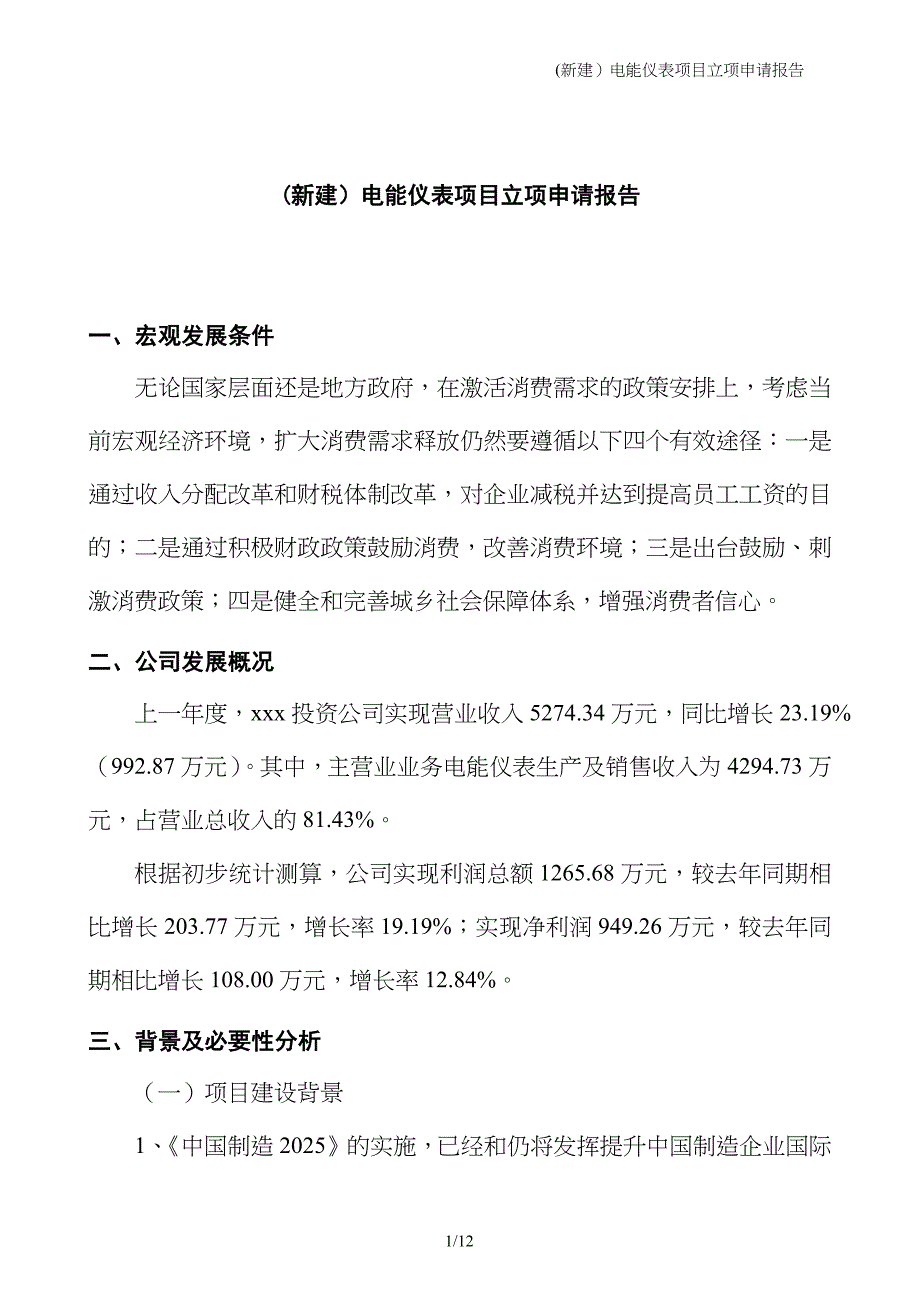 (新建）电能仪表项目立项申请报告

（新建）电能仪表项目立项申请报告

一、宏观发展条件

无论国家层面还是地方政府，在激活消费需求的政策安排上，考虑当前宏观经济环境，扩大消费需求释放仍然要遵循以下四个有效途径：一是通过收入分配改革和财税体制改革，对企业减税并达到提高员工工资的目的；二是通过积极财政政策鼓励消费，改善消费环境；三是出台鼓励、刺激消费政策；四是健全和完善城乡社会保障体系，增强消费者信心。

二、公司发展概况

上一年度，xxx 投资公司实现营业收入 5274.34 万元，同比增长 23.19%（992.87 万元）。其中，主营业业务电能仪表生产及销售收入为 4294.73 万元，占营业总收入的 81.43%。

根据初步统计测算，公司实现利润总额 1265.68 万元，较去年同期相比增长 203.77 万元，增长率 19.19%；实现净利润 949.26 万元，较去年同期相比增长 108.00 万元，增长率 12.84%。

三、背景及必要性分析

（一）项目建设背景

1、《中国制造 2025》的实施，已经和仍将发挥提升中国制造企业国际

1/12